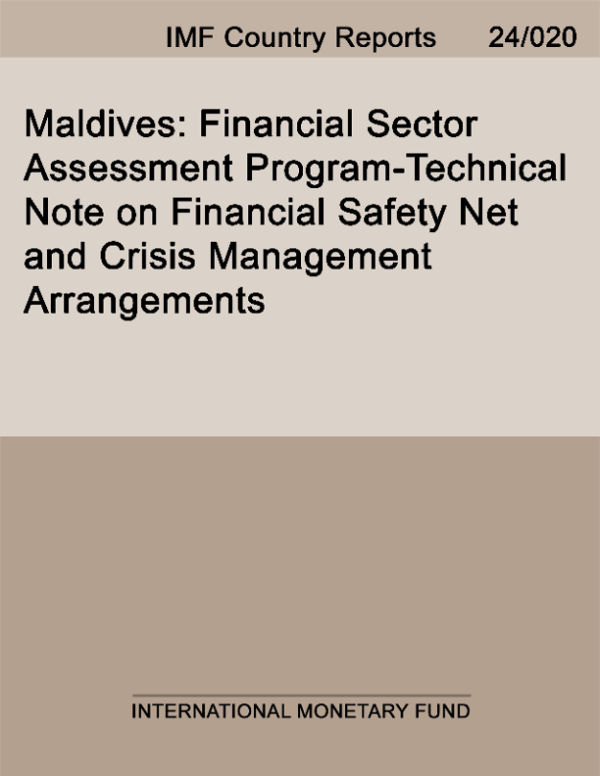 IMF Country Reports 24/020

Maldives: Financial Sector Assessment Program-Technical Note on Financial Safety Net and Crisis Management Arrangements

INTERNATIONAL MONETARY FUND